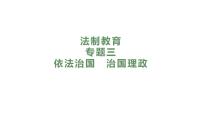 法制教育
专题三
依法治国　治国理政